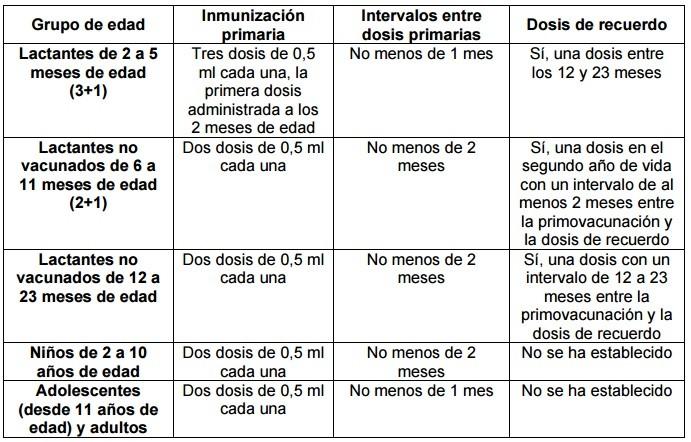 | Grupo de edad | Inmunización primaria | Intervalos entre dosis primarias | Dosis de recuerdo |
|---|---|---|---|
| Lactantes de 2 a 5 meses de edad (3+1) | Tres dosis de 0,5 ml cada una, la primera dosis administrada a los 2 meses de edad | No menos de 1 mes | Sí, una dosis entre los 12 y 23 meses |
| Lactantes no vacunados de 6 a 11 meses de edad (2+1) | Dos dosis de 0,5 ml cada una | No menos de 2 meses | Sí, una dosis en el segundo año de vida con un intervalo de al menos 2 meses entre la primovacunación y la dosis de recuerdo |
| Lactantes no vacunados de 12 a 23 meses de edad | Dos dosis de 0,5 ml cada una | No menos de 2 meses | Sí, una dosis con un intervalo de 12 a 23 meses entre la primovacunación y la dosis de recuerdo |
| Niños de 2 a 10 años de edad | Dos dosis de 0,5 ml cada una | No menos de 2 meses | No se ha establecido |
| Adolescentes (desde 11 años de edad) y adultos | Dos dosis de 0,5 ml cada una | No menos de 1 mes | No se ha establecido |